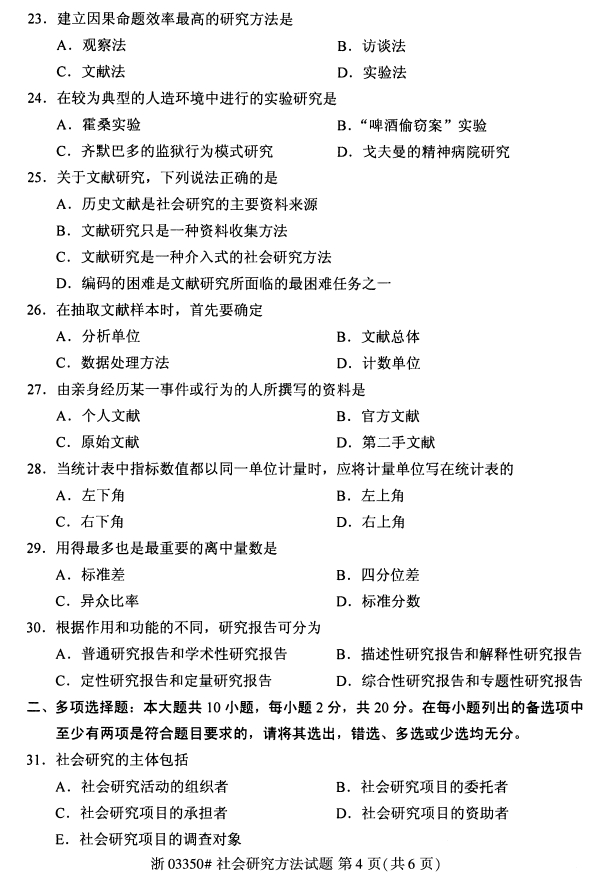 23.建立因果命题效率最高的研究方法是

A.观察法 B.访谈法

C.文献法 D.实验法

24.在较为典型的人造环境中进行的实验研究是

A.霍桑实验 B.“啤酒偷窃案”实验

C.齐默巴多的监狱行为模式研究 D.戈夫曼的精神病院研究

25.关于文献研究,下列说法正确的是

A.历史文献是社会研究的主要资料来源

B.文献研究只是一种资料收集方法

C.文献研究是一种介入式的社会研究方法

D.编码的困难是文献研究所面临的最困难任务之一

26.在抽取文献样本时,首先要确定

A.分析单位 B.文献总体

C.数据处理方法 D.计数单位

27.由亲身经历某一事件或行为的人所撰写的资料是

A.个人文献 B.官方文献

C.原始文献 D.第二手文献

28.当统计表中指标数值都以同一单位计量时,应将计量单位写在统计表的

A.左下角 B.左上角

C.右下角 D.右上角

29.用得最多也是最重要的离中量数是

A.标准差 B.四分位差

C.异众比率 D.标准分数

30.根据作用和功能的不同,研究报告可分为

A.普通研究报告和学术性研究报告 B.描述性研究报告和解释性研究报告

C.定性研究报告和定量研究报告 D.综合性研究报告和专题性研究报告

二、多项选择题:本大题共10小题,每小题2分,共20分。在每小题列出的备选项中至少有两项是符合题目要求的,请将其选出,错选、多选或少选均无分。

31.社会研究的主体包括

A.社会研究活动的组织者 B.社会研究项目的委托者

C.社会研究项目的承担者 D.社会研究项目的资助者

E.社会研究项目的调查对象

浙03350#社会研究方法试题 第4页(共6页)